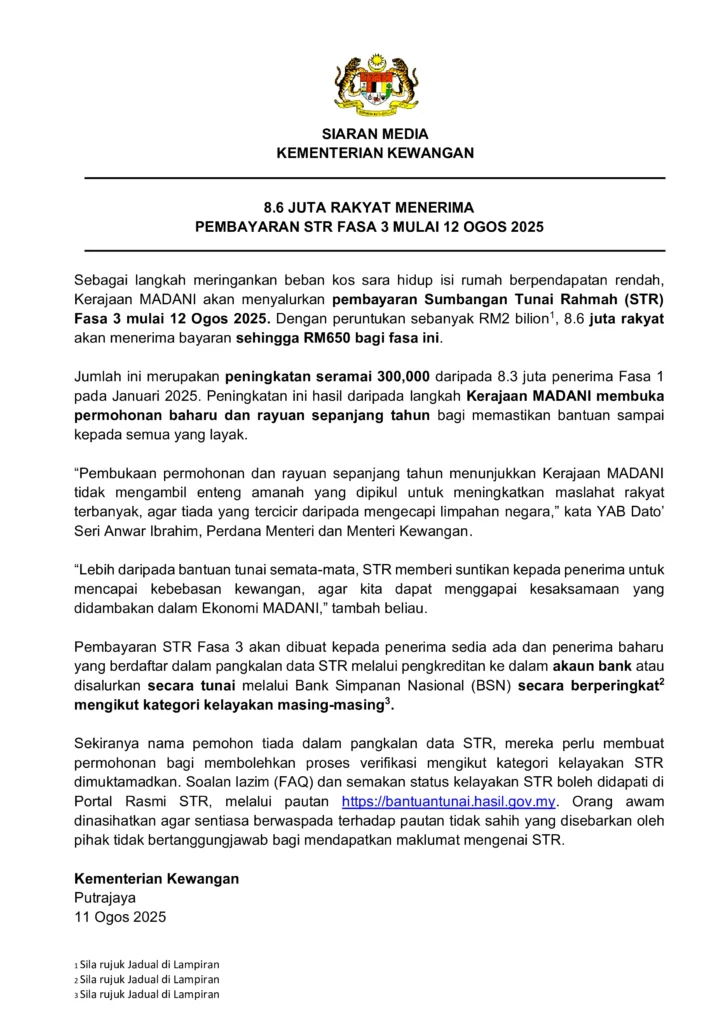 SIARAN MEDIA
KEMENTERIAN KEWANGAN

8.6 JUTA RAKYAT MENERIMA
PEMBAYARAN STR FASA 3 MULAI 12 OGOS 2025

Sebagai langkah meringankan beban kos sara hidup isi rumah berpendapatan rendah, Kerajaan MADANI akan menyalurkan pembayaran Sumbangan Tunai Rahmah (STR) Fasa 3 mulai 12 Ogos 2025. Dengan peruntukan sebanyak RM2 bilion$^1$, 8.6 juta rakyat akan menerima bayaran sehingga RM650 bagi fasa ini.

Jumlah ini merupakan peningkatan seramai 300,000 daripada 8.3 juta penerima Fasa 1 pada Januari 2025. Peningkatan ini hasil daripada langkah Kerajaan MADANI membuka permohonan baharu dan rayuan sepanjang tahun bagi memastikan bantuan sampai kepada semua yang layak.

“Pembukaan permohonan dan rayuan sepanjang tahun menunjukkan Kerajaan MADANI tidak mengambil enteng amanah yang dipikul untuk meningkatkan maslahat rakyat terbanyak, agar tiada yang tercicir daripada mengecapi limpahan negara,” kata YAB Dato’ Seri Anwar Ibrahim, Perdana Menteri dan Menteri Kewangan.

“Lebih daripada bantuan tunai semata-mata, STR memberi suntikan kepada penerima untuk mencapai kebebasan kewangan, agar kita dapat menggapai kesaksamaan yang didambakan dalam Ekonomi MADANI,” tambah beliau.

Pembayaran STR Fasa 3 akan dibuat kepada penerima sedia ada dan penerima baharu yang berdaftar dalam pangkalan data STR melalui pengkreditan ke dalam akaun bank atau disalurkan secara tunai melalui Bank Simpanan Nasional (BSN) secara berperingkat$^2$ mengikut kategori kelayakan masing-masing$^3$.

Sekiranya nama pemohon tiada dalam pangkalan data STR, mereka perlu membuat permohonan bagi membolehkan proses verifikasi mengikut kategori kelayakan STR dimuktamadkan. Soalan lazim (FAQ) dan semakan status kelayakan STR boleh didapati di Portal Rasmi STR, melalui pautan https://bantuantunai.hasil.gov.my. Orang awam dinasihatkan agar sentiasa berwaspada terhadap pautan tidak sahih yang disebarkan oleh pihak tidak bertanggungjawab bagi mendapatkan maklumat mengenai STR.

Kementerian Kewangan
Putrajaya
11 Ogos 2025

1 Sila rujuk Jadual di Lampiran
2 Sila rujuk Jadual di Lampiran
3 Sila rujuk Jadual di Lampiran